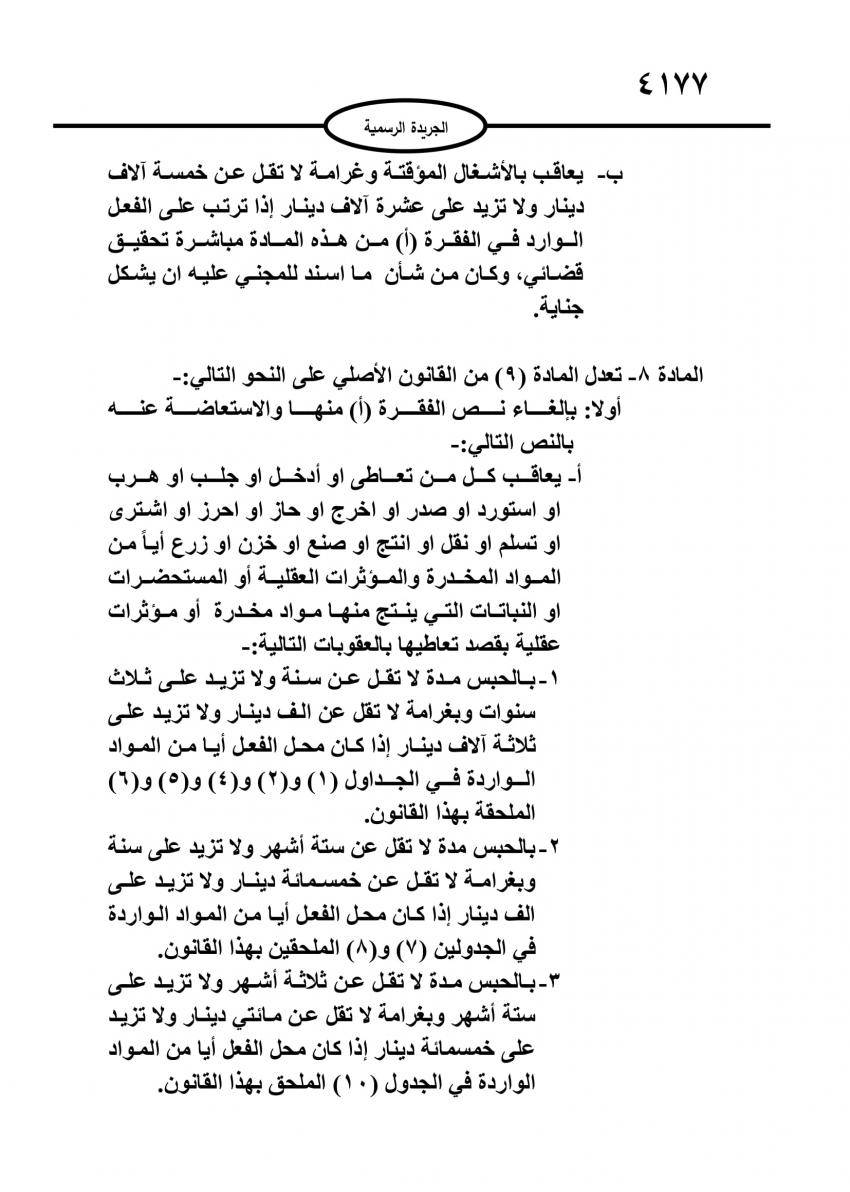 ٤١٧٧

الجريدة الرسمية

ب- يعاقب بالأشغال المؤقتة وغرامة لا تقل عن خمسة آلاف دينار ولا تزيد على عشرة آلاف دينار إذا ترتب على الفعل الوارد في الفقرة (أ) من هذه المادة مباشرة تحقيق قضائي، وكان من شأن ما اسند للمجني عليه ان يشكل جناية.

المادة ٨- تعدل المادة (٩) من القانون الأصلي على النحو التالي:-
أولا: بإلغاء نص الفقرة (أ) منها والاستعاضة عنه بالنص التالي:-
أ- يعاقب كل من تعاطى او أدخل او جلب او هرب او استورد او صدر او اخرج او حاز او احرز او اشترى او تسلم او نقل او انتج او صنع او خزن او زرع أياً من المواد المخدرة والمؤثرات العقلية أو المستحضرات او النباتات التي ينتج منها مواد مخدرة أو مؤثرات عقلية بقصد تعاطيها بالعقوبات التالية:-
١- بالحبس مدة لا تقل عن سنة ولا تزيد على ثلاث سنوات وبغرامة لا تقل عن الف دينار ولا تزيد على ثلاثة آلاف دينار إذا كان محل الفعل أيا من المواد الواردة في الجداول (١) و(٢) و(٤) و(٥) و(٦) الملحقة بهذا القانون.
٢- بالحبس مدة لا تقل عن ستة أشهر ولا تزيد على سنة وبغرامة لا تقل عن خمسمائة دينار ولا تزيد على الف دينار إذا كان محل الفعل أيا من المواد الواردة في الجدولين (٧) و(٨) الملحقين بهذا القانون.
٣- بالحبس مدة لا تقل عن ثلاثة أشهر ولا تزيد على ستة أشهر وبغرامة لا تقل عن مائتي دينار ولا تزيد على خمسمائة دينار إذا كان محل الفعل أيا من المواد الواردة في الجدول (١٠) الملحق بهذا القانون.